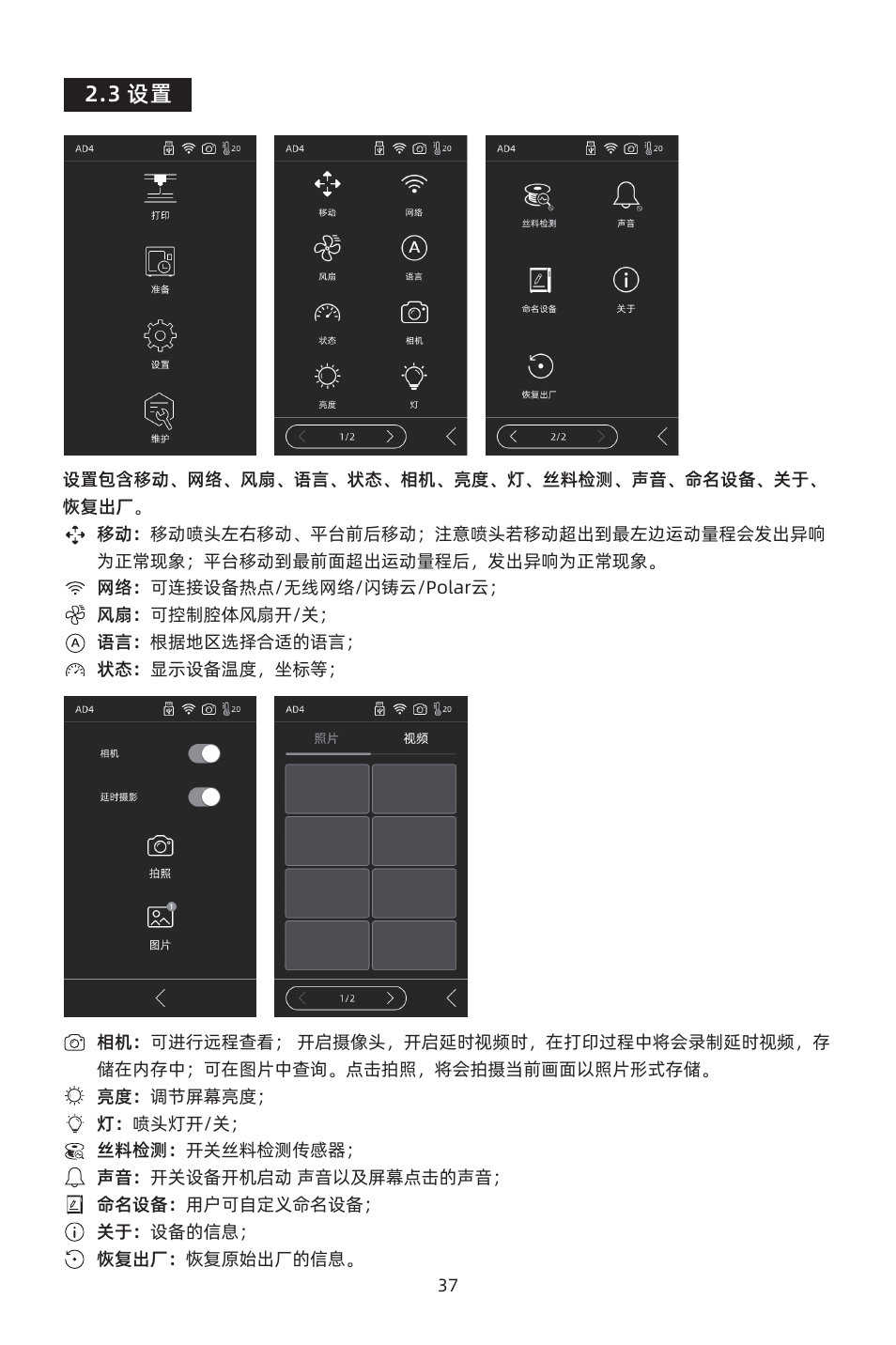 2.3 设置

AD4 20

打印

准备

设置

维护

AD4 20

移动

网络

风扇

语言

状态

相机

亮度

灯

1/2

AD4 20

丝料检测

声音

命名设备

关于

恢复出厂

2/2

设置包含移动、网络、风扇、语言、状态、相机、亮度、灯、丝料检测、声音、命名设备、关于、恢复出厂。

移动：移动喷头左右移动、平台前后移动；注意喷头若移动超出到最左边运动量程会发出异响为正常现象；平台移动到最前面超出运动量程后，发出异响为正常现象。

网络：可连接设备热点/无线网络/闪铸云/Polar云；

风扇：可控制腔体风扇开/关；

语言：根据地区选择合适的语言；

状态：显示设备温度，坐标等；

AD4 20

相机

延时摄影

拍照

图片

AD4 20

照片

视频

1/2

相机：可进行远程查看； 开启摄像头，开启延时视频时，在打印过程中将会录制延时视频，存储在内存中；可在图片中查询。点击拍照，将会拍摄当前画面以照片形式存储。

亮度：调节屏幕亮度；

灯：喷头灯开/关；

丝料检测：开关丝料检测传感器；

声音：开关设备开机启动 声音以及屏幕点击的声音；

命名设备：用户可自定义命名设备；

关于：设备的信息；

恢复出厂：恢复原始出厂的信息。

37